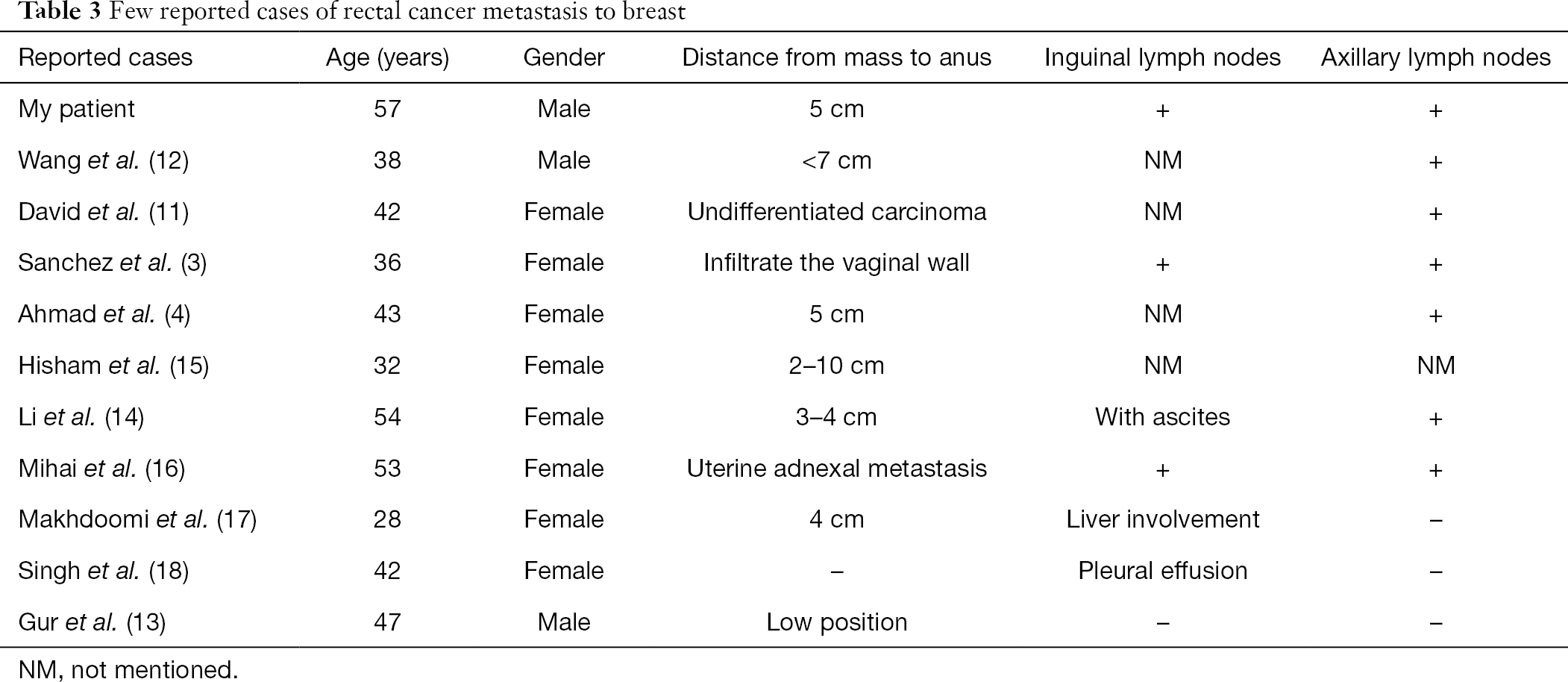 Table 3 Few reported cases of rectal cancer metastasis to breast

| Reported cases | Age (years) | Gender | Distance from mass to anus | Inguinal lymph nodes | Axillary lymph nodes |
|---|---|---|---|---|---|
| My patient | 57 | Male | 5 cm | + | + |
| Wang et al. (12) | 38 | Male | <7 cm | NM | + |
| David et al. (11) | 42 | Female | Undifferentiated carcinoma | NM | + |
| Sanchez et al. (3) | 36 | Female | Infiltrate the vaginal wall | + | + |
| Ahmad et al. (4) | 43 | Female | 5 cm | NM | + |
| Hisham et al. (15) | 32 | Female | 2–10 cm | NM | NM |
| Li et al. (14) | 54 | Female | 3–4 cm | With ascites | + |
| Mihai et al. (16) | 53 | Female | Uterine adnexal metastasis | + | + |
| Makhdoomi et al. (17) | 28 | Female | 4 cm | Liver involvement | – |
| Singh et al. (18) | 42 | Female | – | Pleural effusion | – |
| Gur et al. (13) | 47 | Male | Low position | – | – |

NM, not mentioned.